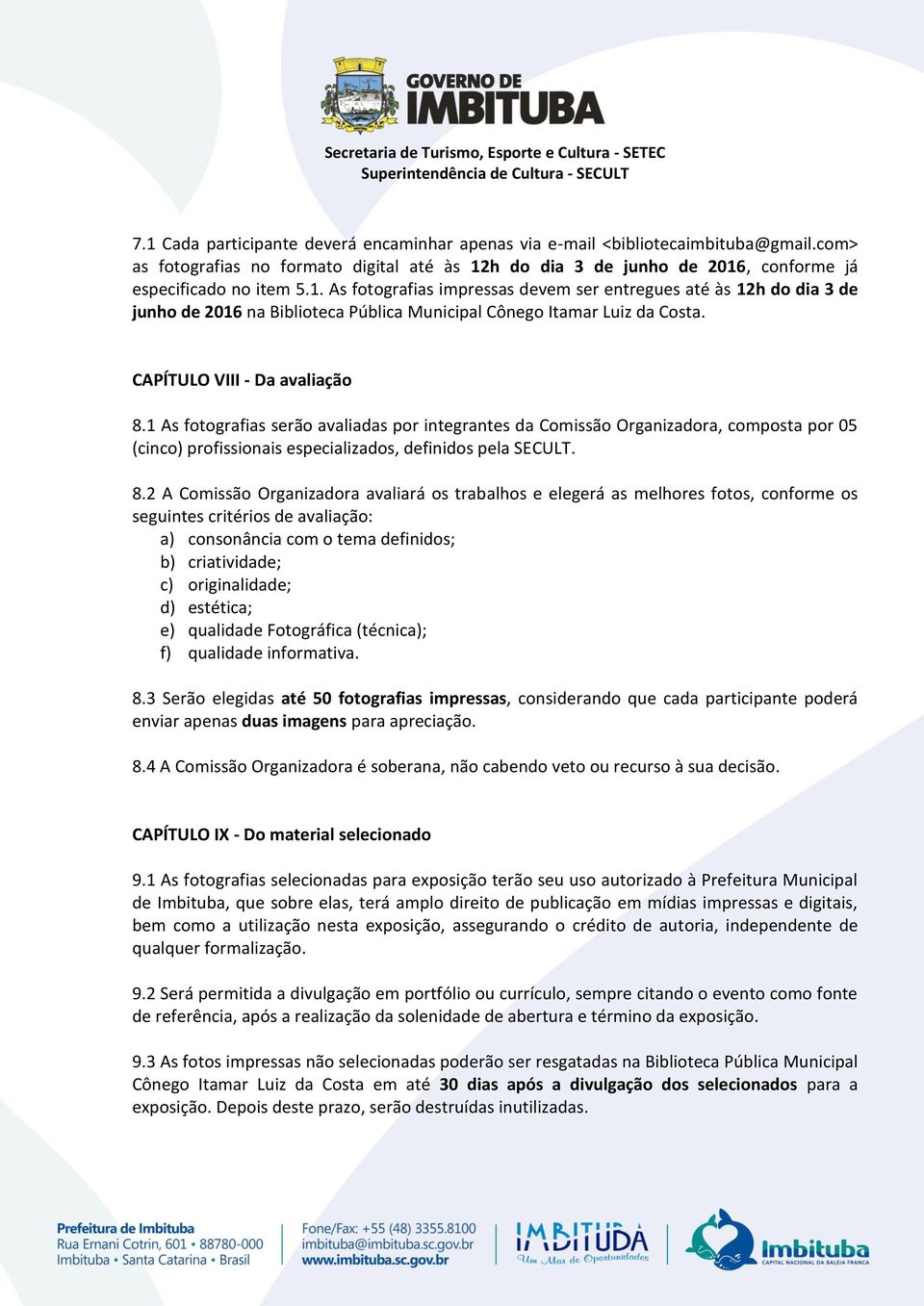 GOVERNO DE
IMBITUBA

Secretaria de Turismo, Esporte e Cultura - SETEC
Superintendência de Cultura - SECULT

7.1 Cada participante deverá encaminhar apenas via e-mail <bibliotecaimbituba@gmail.com> as fotografias no formato digital até às 12h do dia 3 de junho de 2016, conforme já especificado no item 5.1. As fotografias impressas devem ser entregues até às 12h do dia 3 de junho de 2016 na Biblioteca Pública Municipal Cônego Itamar Luiz da Costa.

CAPÍTULO VIII - Da avaliação

8.1 As fotografias serão avaliadas por integrantes da Comissão Organizadora, composta por 05 (cinco) profissionais especializados, definidos pela SECULT.

8.2 A Comissão Organizadora avaliará os trabalhos e elegerá as melhores fotos, conforme os seguintes critérios de avaliação:
a) consonância com o tema definidos;
b) criatividade;
c) originalidade;
d) estética;
e) qualidade Fotográfica (técnica);
f) qualidade informativa.

8.3 Serão elegidas até 50 fotografias impressas, considerando que cada participante poderá enviar apenas duas imagens para apreciação.

8.4 A Comissão Organizadora é soberana, não cabendo veto ou recurso à sua decisão.

CAPÍTULO IX - Do material selecionado

9.1 As fotografias selecionadas para exposição terão seu uso autorizado à Prefeitura Municipal de Imbituba, que sobre elas, terá amplo direito de publicação em mídias impressas e digitais, bem como a utilização nesta exposição, assegurando o crédito de autoria, independente de qualquer formalização.

9.2 Será permitida a divulgação em portfólio ou currículo, sempre citando o evento como fonte de referência, após a realização da solenidade de abertura e término da exposição.

9.3 As fotos impressas não selecionadas poderão ser resgatadas na Biblioteca Pública Municipal Cônego Itamar Luiz da Costa em até 30 dias após a divulgação dos selecionados para a exposição. Depois deste prazo, serão destruídas inutilizadas.

Prefeitura de Imbituba
Rua Ernani Cotrin, 601 • 88780-000
Imbituba • Santa Catarina • Brasil

Fone/Fax: +55 (48) 3355.8100
imbituba@imbituba.sc.gov.br
www.imbituba.sc.gov.br

IMBITUBA
Um Mar de Oportunidades

Imbituba
CAPITAL NACIONAL DA BALEIA FRANCA